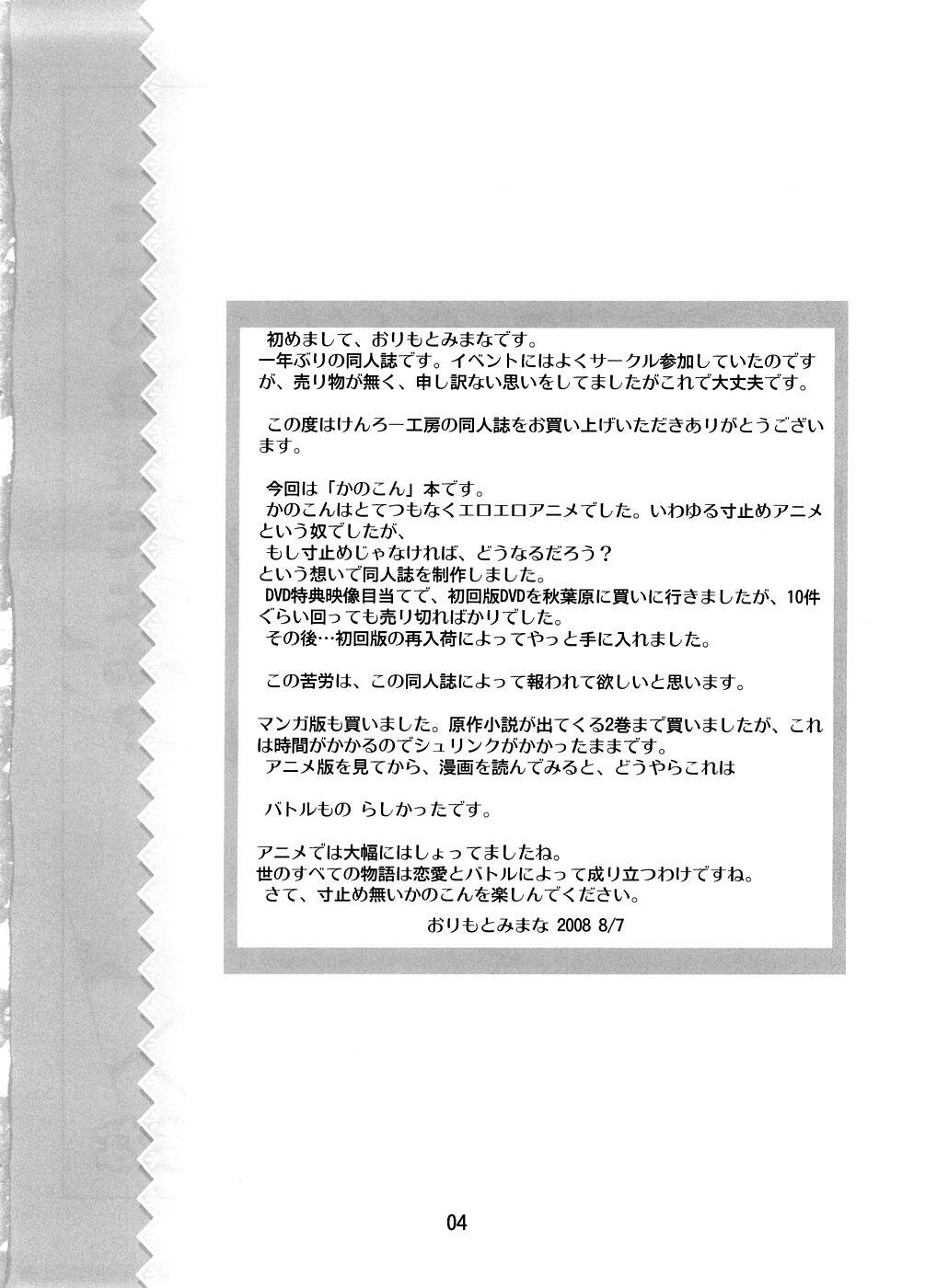 初めまして、おりもとみまなです。
一年ぶりの同人誌です。イベントにはよくサークル参加していたのですが、売り物が無く、申し訳ない思いをしてましたがこれで大丈夫です。

この度はけんろー工房の同人誌をお買い上げいただきありがとうございます。

今回は「かのこん」本です。
かのこんはとてつもなくエロエロアニメでした。いわゆる寸止めアニメという奴でしたが、
もし寸止めじゃなければ、どうなるだろう？
という想いで同人誌を制作しました。
DVD特典映像目当てで、初回版DVDを秋葉原に買いに行きましたが、10件ぐらい回っても売り切ればかりでした。
その後…初回版の再入荷によってやっと手に入れました。

この苦労は、この同人誌によって報われて欲しいと思います。

マンガ版も買いました。原作小説が出てくる2巻まで買いましたが、これは時間がかかるのでシュリンクがかかったままです。
アニメ版を見てから、漫画を読んでみると、どうやらこれは

バトルもの らしかったです。

アニメでは大幅にはしょってましたね。
世のすべての物語は恋愛とバトルによって成り立つわけですね。
さて、寸止め無いかのこんを楽しんでください。

おりもとみまな 2008 8/7

04